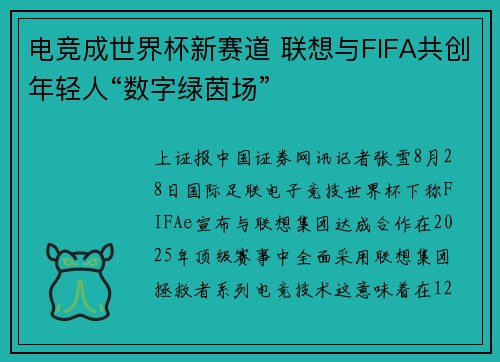 电竞成世界杯新赛道 联想与FIFA共创年轻人“数字绿茵场”

上证报中国证券网讯记者张雪8月28日国际足联电子竞技世界杯下称FIFAe宣布与联想集团达成合作在2025年顶级赛事中全面采用联想集团拯救者系列电竞技术这意味着在12